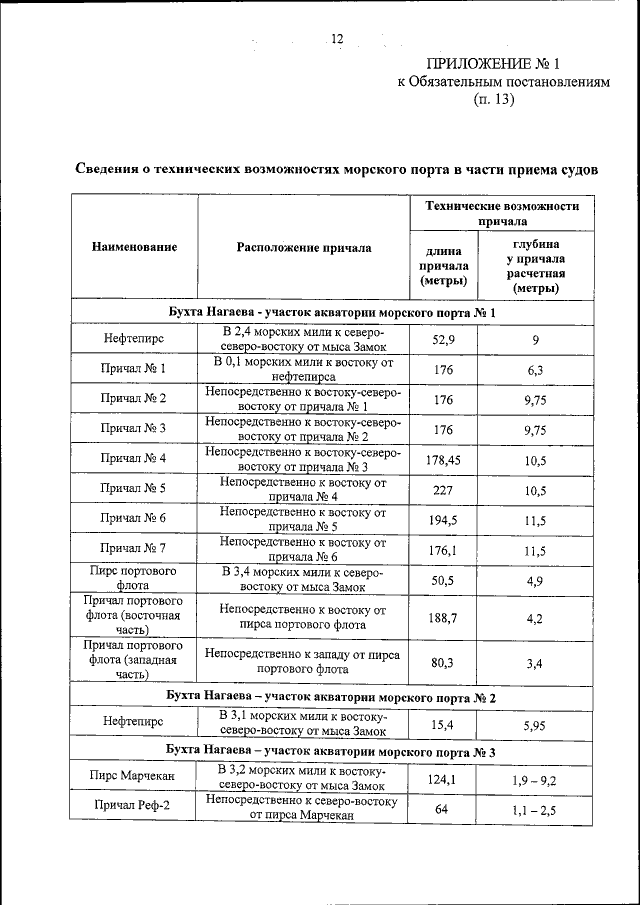 12

ПРИЛОЖЕНИЕ № 1
к Обязательным постановлениям
(п. 13)

Сведения о технических возможностях морского порта в части приема судов

| Наименование | Расположение причала | Технические возможности причала: длина причала (метры) | Технические возможности причала: глубина у причала расчетная (метры) |
|---|---|---|---|
| Бухта Нагаева - участок акватории морского порта № 1 | | | |
| Нефтепирс | В 2,4 морских мили к северо-северо-востоку от мыса Замок | 52,9 | 9 |
| Причал № 1 | В 0,1 морских мили к востоку от нефтепирса | 176 | 6,3 |
| Причал № 2 | Непосредственно к востоку-северо-востоку от причала № 1 | 176 | 9,75 |
| Причал № 3 | Непосредственно к востоку-северо-востоку от причала № 2 | 176 | 9,75 |
| Причал № 4 | Непосредственно к востоку-северо-востоку от причала № 3 | 178,45 | 10,5 |
| Причал № 5 | Непосредственно к востоку от причала № 4 | 227 | 10,5 |
| Причал № 6 | Непосредственно к востоку от причала № 5 | 194,5 | 11,5 |
| Причал № 7 | Непосредственно к востоку от причала № 6 | 176,1 | 11,5 |
| Пирс портового флота | В 3,4 морских мили к северо-востоку от мыса Замок | 50,5 | 4,9 |
| Причал портового флота (восточная часть) | Непосредственно к востоку от пирса портового флота | 188,7 | 4,2 |
| Причал портового флота (западная часть) | Непосредственно к западу от пирса портового флота | 80,3 | 3,4 |
| Бухта Нагаева – участок акватории морского порта № 2 | | | |
| Нефтепирс | В 3,1 морских мили к востоку-северо-востоку от мыса Замок | 15,4 | 5,95 |
| Бухта Нагаева – участок акватории морского порта № 3 | | | |
| Пирс Марчекан | В 3,2 морских мили к востоку-северо-востоку от мыса Замок | 124,1 | 1,9 – 9,2 |
| Причал Реф-2 | Непосредственно к северо-востоку от пирса Марчекан | 64 | 1,1 – 2,5 |